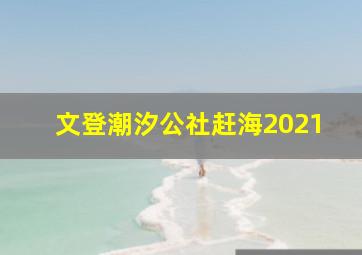 文登潮汐公社赶海2021